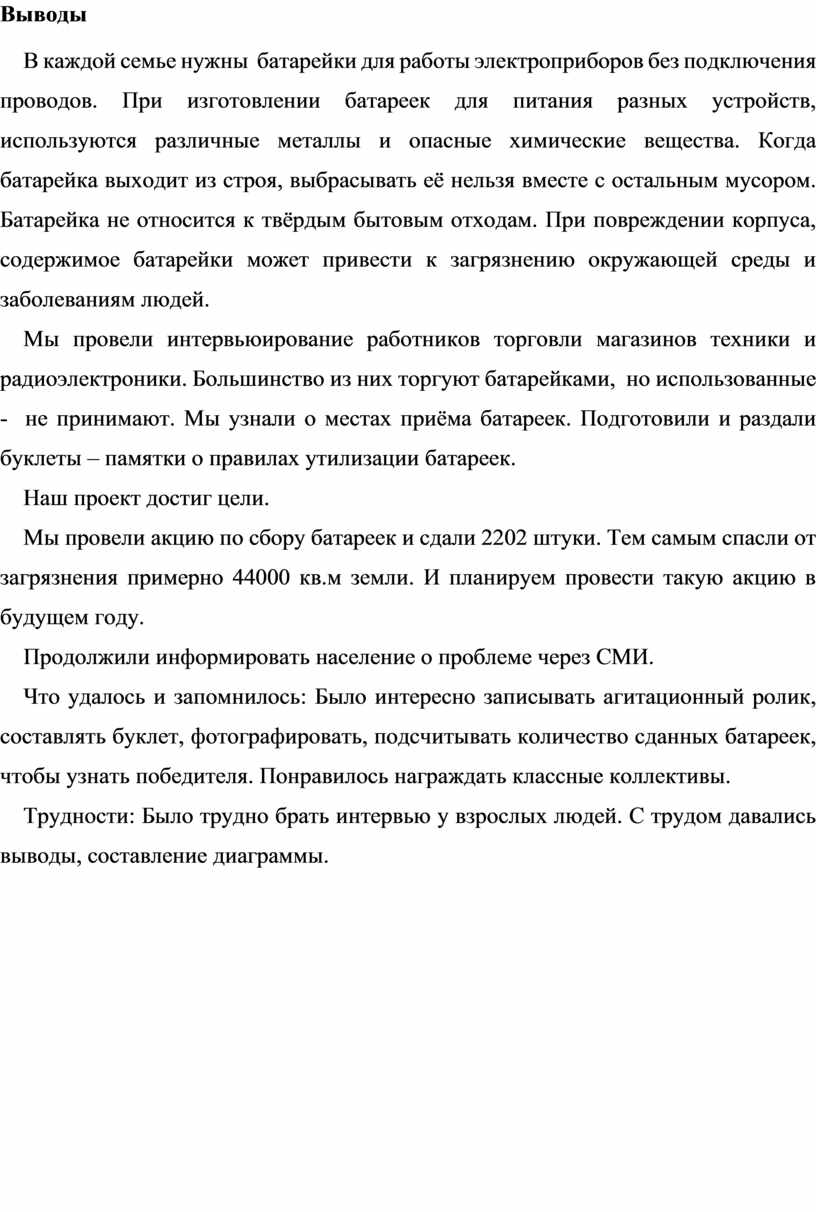 Выводы

В каждой семье нужны батарейки для работы электроприборов без подключения проводов. При изготовлении батареек для питания разных устройств, используются различные металлы и опасные химические вещества. Когда батарейка выходит из строя, выбрасывать её нельзя вместе с остальным мусором. Батарейка не относится к твёрдым бытовым отходам. При повреждении корпуса, содержимое батарейки может привести к загрязнению окружающей среды и заболеваниям людей.

Мы провели интервьюирование работников торговли магазинов техники и радиоэлектроники. Большинство из них торгуют батарейками, но использованные - не принимают. Мы узнали о местах приёма батареек. Подготовили и раздали буклеты – памятки о правилах утилизации батареек.

Наш проект достиг цели.

Мы провели акцию по сбору батареек и сдали 2202 штуки. Тем самым спасли от загрязнения примерно 44000 кв.м земли. И планируем провести такую акцию в будущем году.

Продолжили информировать население о проблеме через СМИ.

Что удалось и запомнилось: Было интересно записывать агитационный ролик, составлять буклет, фотографировать, подсчитывать количество сданных батареек, чтобы узнать победителя. Понравилось награждать классные коллективы.

Трудности: Было трудно брать интервью у взрослых людей. С трудом давались выводы, составление диаграммы.